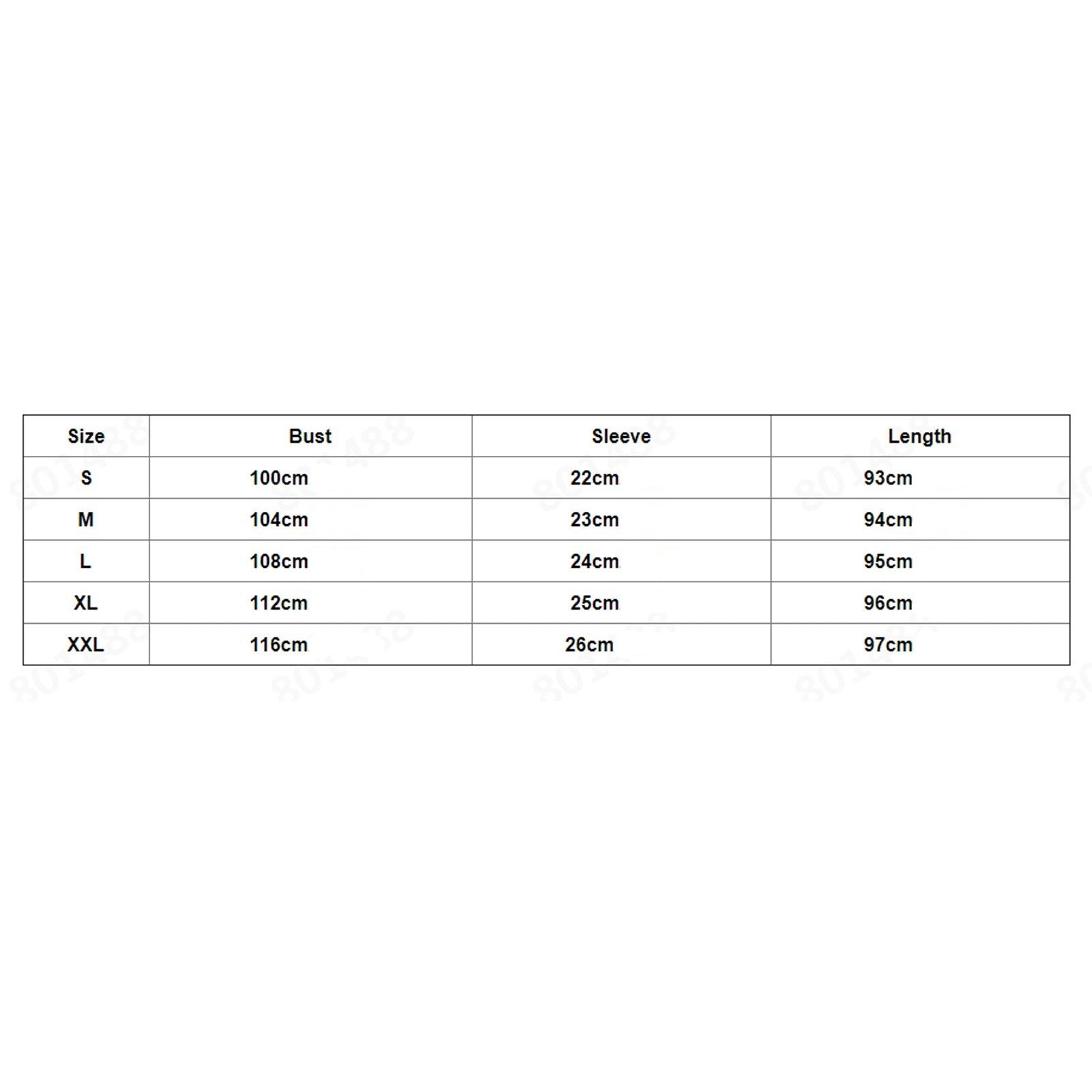 | Size | Bust | Sleeve | Length |
|---|---|---|---|
| S | 100cm | 22cm | 93cm |
| M | 104cm | 23cm | 94cm |
| L | 108cm | 24cm | 95cm |
| XL | 112cm | 25cm | 96cm |
| XXL | 116cm | 26cm | 97cm |